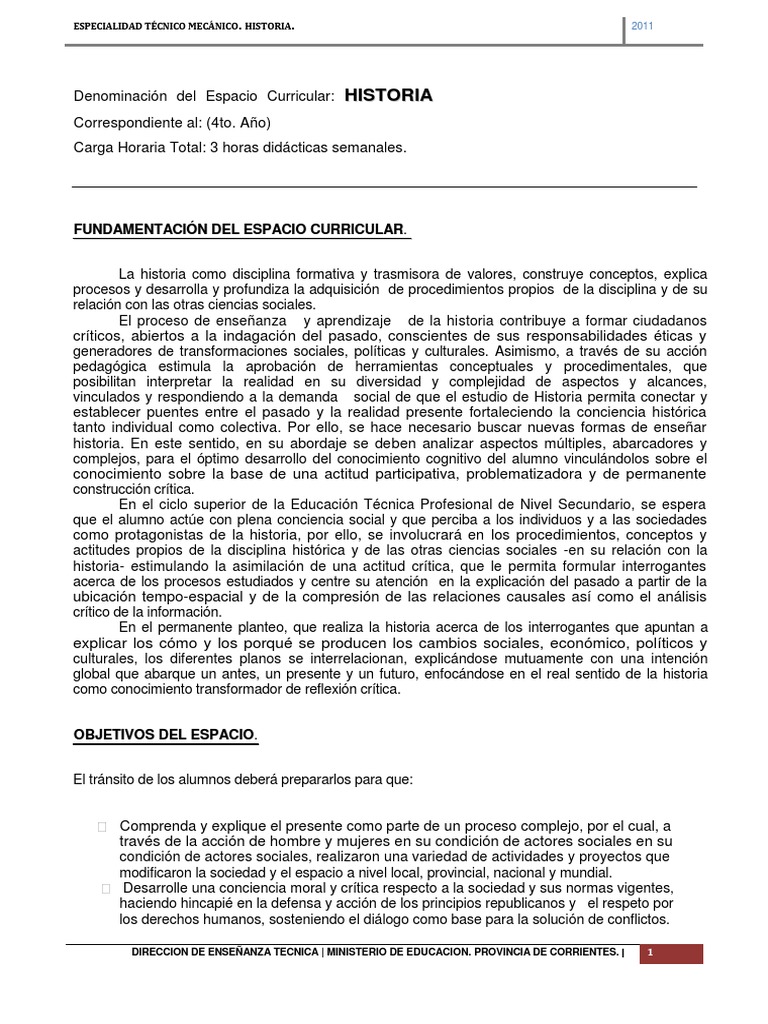 ESPECIALIDAD TÉCNICO MECÁNICO. HISTORIA.

2011

Denominación del Espacio Curricular: HISTORIA

Correspondiente al: (4to. Año)

Carga Horaria Total: 3 horas didácticas semanales.

FUNDAMENTACIÓN DEL ESPACIO CURRICULAR.

La historia como disciplina formativa y trasmisora de valores, construye conceptos, explica procesos y desarrolla y profundiza la adquisición de procedimientos propios de la disciplina y de su relación con las otras ciencias sociales.

El proceso de enseñanza y aprendizaje de la historia contribuye a formar ciudadanos críticos, abiertos a la indagación del pasado, conscientes de sus responsabilidades éticas y generadores de transformaciones sociales, políticas y culturales. Asimismo, a través de su acción pedagógica estimula la aprobación de herramientas conceptuales y procedimentales, que posibilitan interpretar la realidad en su diversidad y complejidad de aspectos y alcances, vinculados y respondiendo a la demanda social de que el estudio de Historia permita conectar y establecer puentes entre el pasado y la realidad presente fortaleciendo la conciencia histórica tanto individual como colectiva. Por ello, se hace necesario buscar nuevas formas de enseñar historia. En este sentido, en su abordaje se deben analizar aspectos múltiples, abarcadores y complejos, para el óptimo desarrollo del conocimiento cognitivo del alumno vinculándolos sobre el conocimiento sobre la base de una actitud participativa, problematizadora y de permanente construcción crítica.

En el ciclo superior de la Educación Técnica Profesional de Nivel Secundario, se espera que el alumno actúe con plena conciencia social y que perciba a los individuos y a las sociedades como protagonistas de la historia, por ello, se involucrará en los procedimientos, conceptos y actitudes propios de la disciplina histórica y de las otras ciencias sociales -en su relación con la historia- estimulando la asimilación de una actitud crítica, que le permita formular interrogantes acerca de los procesos estudiados y centre su atención en la explicación del pasado a partir de la ubicación tempo-espacial y de la compresión de las relaciones causales así como el análisis crítico de la información.

En el permanente planteo, que realiza la historia acerca de los interrogantes que apuntan a explicar los cómo y los porqué se producen los cambios sociales, económico, políticos y culturales, los diferentes planos se interrelacionan, explicándose mutuamente con una intención global que abarque un antes, un presente y un futuro, enfocándose en el real sentido de la historia como conocimiento transformador de reflexión crítica.

OBJETIVOS DEL ESPACIO.

El tránsito de los alumnos deberá prepararlos para que:

Comprenda y explique el presente como parte de un proceso complejo, por el cual, a través de la acción de hombre y mujeres en su condición de actores sociales en su condición de actores sociales, realizaron una variedad de actividades y proyectos que modificaron la sociedad y el espacio a nivel local, provincial, nacional y mundial.

Desarrolle una conciencia moral y crítica respecto a la sociedad y sus normas vigentes, haciendo hincapié en la defensa y acción de los principios republicanos y el respeto por los derechos humanos, sosteniendo el diálogo como base para la solución de conflictos.

DIRECCION DE ENSEÑANZA TECNICA | MINISTERIO DE EDUCACION. PROVINCIA DE CORRIENTES. |

1